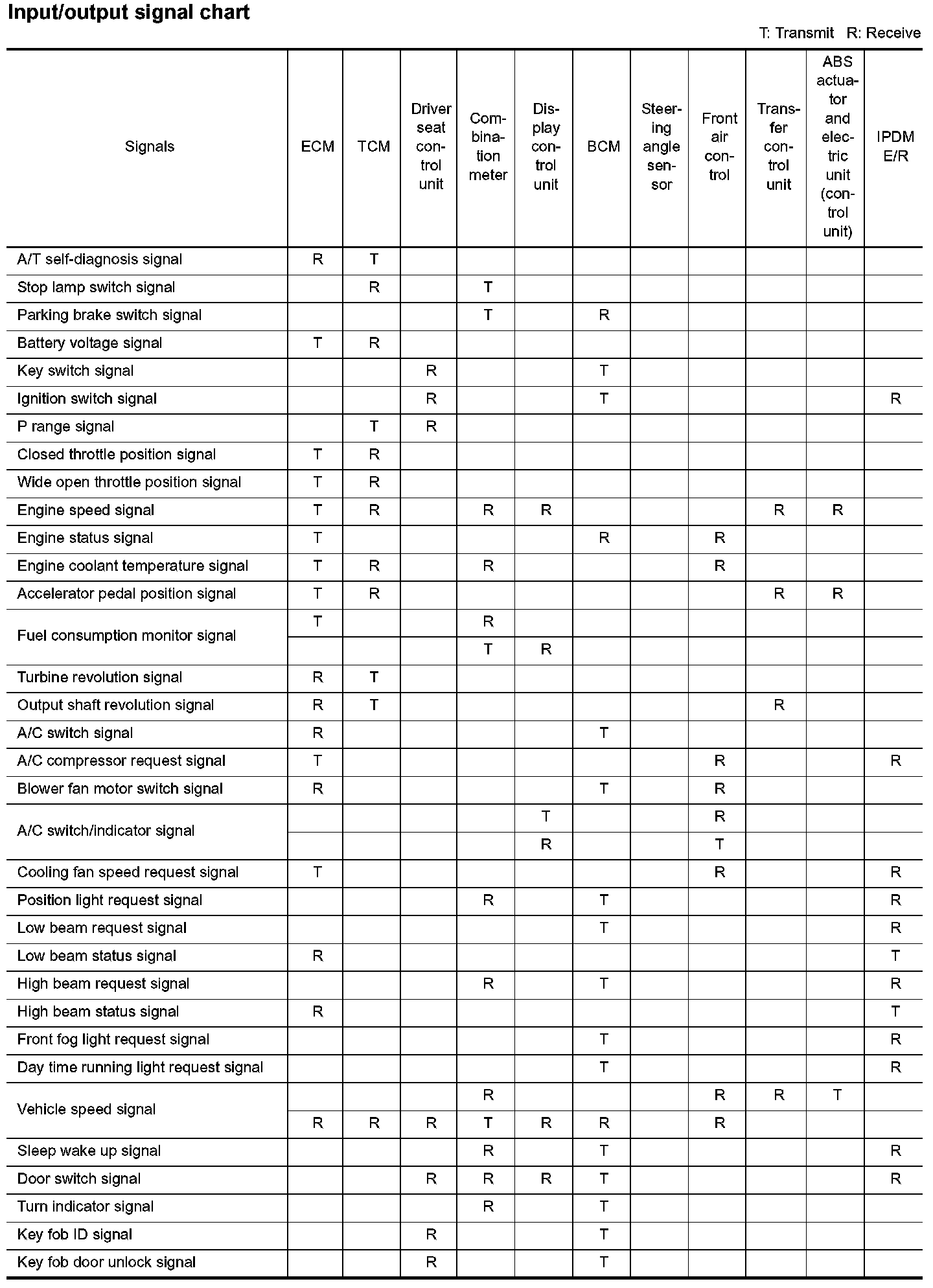 Input/output signal chart

T: Transmit R: Receive

| Signals | ECM | TCM | Driver seat control unit | Combination meter | Display control unit | BCM | Steering angle sensor | Front air control | Transfer control unit | ABS actuator and electric unit (control unit) | IPDM E/R |
|---|---|---|---|---|---|---|---|---|---|---|---|
| A/T self-diagnosis signal | R | T | | | | | | | | | |
| Stop lamp switch signal | | R | | T | | | | | | | |
| Parking brake switch signal | | | | T | | R | | | | | |
| Battery voltage signal | T | R | | | | | | | | | |
| Key switch signal | | | R | | | T | | | | | |
| Ignition switch signal | | | R | | | T | | | | | R |
| P range signal | | T | R | | | | | | | | |
| Closed throttle position signal | T | R | | | | | | | | | |
| Wide open throttle position signal | T | R | | | | | | | | | |
| Engine speed signal | T | R | | R | R | | | | R | R | |
| Engine status signal | T | | | | | R | | R | | | |
| Engine coolant temperature signal | T | R | | R | | | | R | | | |
| Accelerator pedal position signal | T | R | | | | | | | R | R | |
| Fuel consumption monitor signal | T | | | R | | | | | | | |
| | | | | T | R | | | | | | |
| Turbine revolution signal | R | T | | | | | | | | | |
| Output shaft revolution signal | R | T | | | | | | | R | | |
| A/C switch signal | R | | | | | T | | | | | |
| A/C compressor request signal | T | | | | | | | R | | | R |
| Blower fan motor switch signal | R | | | | | T | | R | | | |
| A/C switch/indicator signal | | | | | T | | | R | | | |
| | | | | | R | | | T | | | |
| Cooling fan speed request signal | T | | | | | | | R | | | R |
| Position light request signal | | | | R | | T | | | | | R |
| Low beam request signal | | | | | | T | | | | | R |
| Low beam status signal | R | | | | | | | | | | T |
| High beam request signal | | | | R | | T | | | | | R |
| High beam status signal | R | | | | | | | | | | T |
| Front fog light request signal | | | | | | T | | | | | R |
| Day time running light request signal | | | | | | T | | | | | R |
| Vehicle speed signal | | | | R | | | | R | R | T | |
| | R | R | R | T | R | R | | R | | | |
| Sleep wake up signal | | | | R | | T | | | | | R |
| Door switch signal | | | R | R | R | T | | | | | R |
| Turn indicator signal | | | | R | | T | | | | | |
| Key fob ID signal | | | R | | | T | | | | | |
| Key fob door unlock signal | | | R | | | T | | | | | |